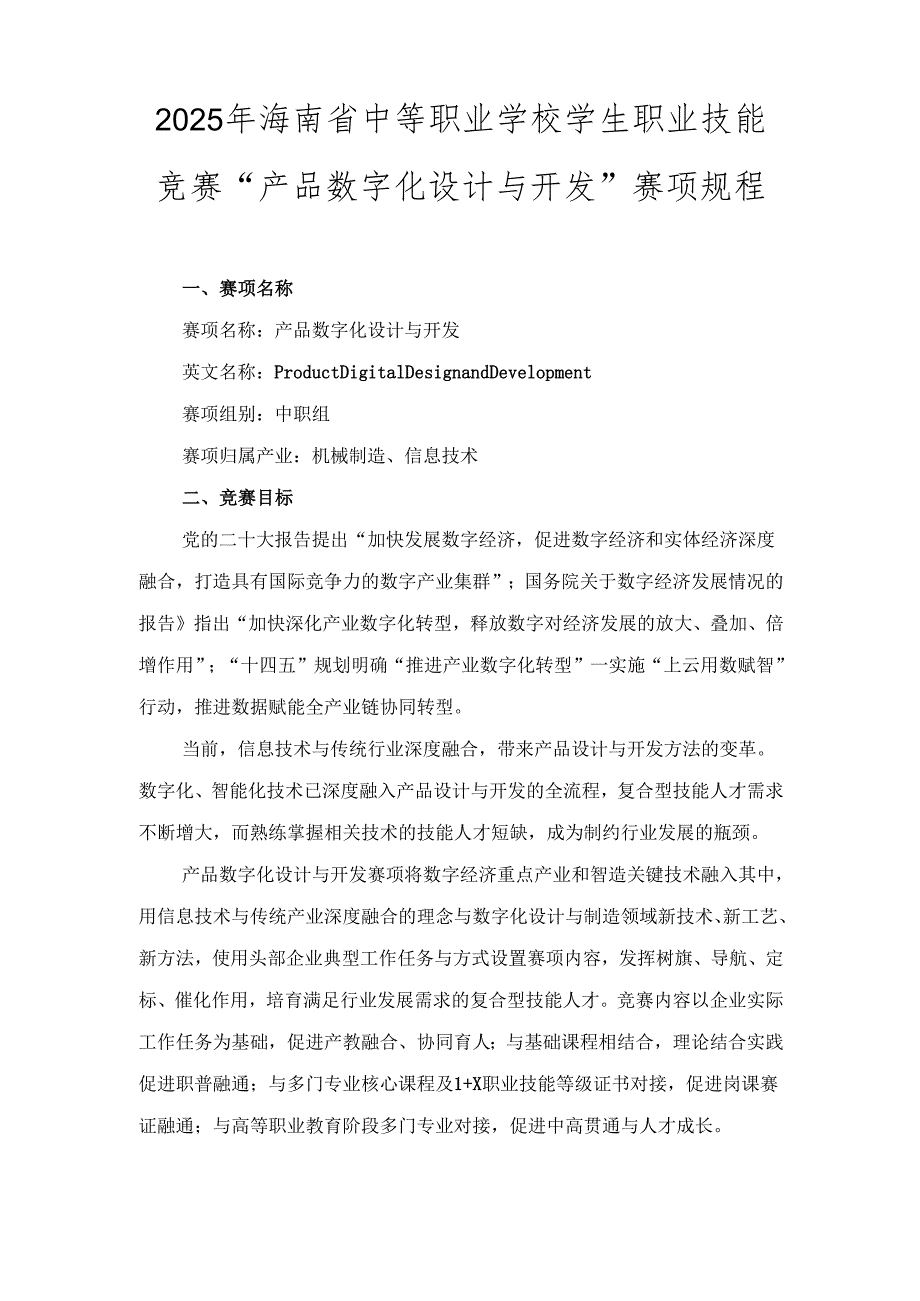 2025年海南省中等职业学校学生职业技能竞赛“产品数字化设计与开发”赛项规程

一、赛项名称

赛项名称：产品数字化设计与开发

英文名称：ProductDigitalDesignandDevelopment

赛项组别：中职组

赛项归属产业：机械制造、信息技术

二、竞赛目标

党的二十大报告提出“加快发展数字经济，促进数字经济和实体经济深度融合，打造具有国际竞争力的数字产业集群”；国务院关于数字经济发展情况的报告》指出“加快深化产业数字化转型，释放数字对经济发展的放大、叠加、倍增作用”；“十四五”规划明确“推进产业数字化转型”一实施“上云用数赋智”行动，推进数据赋能全产业链协同转型。

当前，信息技术与传统行业深度融合，带来产品设计与开发方法的变革。数字化、智能化技术已深度融入产品设计与开发的全流程，复合型技能人才需求不断增大，而熟练掌握相关技术的技能人才短缺，成为制约行业发展的瓶颈。

产品数字化设计与开发赛项将数字经济重点产业和智造关键技术融入其中，用信息技术与传统产业深度融合的理念与数字化设计与制造领域新技术、新工艺、新方法，使用头部企业典型工作任务与方式设置赛项内容，发挥树旗、导航、定标、催化作用，培育满足行业发展需求的复合型技能人才。竞赛内容以企业实际工作任务为基础，促进产教融合、协同育人；与基础课程相结合，理论结合实践促进职普融通；与多门专业核心课程及1+X职业技能等级证书对接，促进岗课赛证融通；与高等职业教育阶段多门专业对接，促进中高贯通与人才成长。